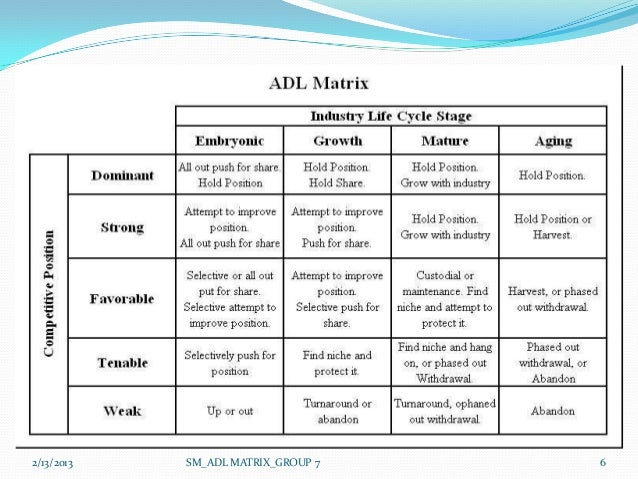 ADL Matrix

| | | Industry Life Cycle Stage | | | |
|---|---|---|---|---|---|
| | | Embryonic | Growth | Mature | Aging |
| Competitive Position | Dominant | All out push for share. Hold Position | Hold Position. Hold Share. | Hold Position. Grow with industry | Hold Position. |
| | Strong | Attempt to improve position. All out push for share | Attempt to improve position. Push for share. | Hold Position. Grow with industry | Hold Position or Harvest. |
| | Favorable | Selective or all out put for share. Selective attempt to improve position. | Attempt to improve position. Selective push for share. | Custodial or maintenance. Find niche and attempt to protect it. | Harvest, or phased out withdrawal. |
| | Tenable | Selectively push for position | Find niche and protect it. | Find niche and hang on, or phased out Withdrawal. | Phased out withdrawal, or Abandon |
| | Weak | Up or out | Turnaround or abandon | Turnaround, ophaned out withdrawal. | Abandon |

2/13/2013 SM_ADL MATRIX_GROUP 7 6